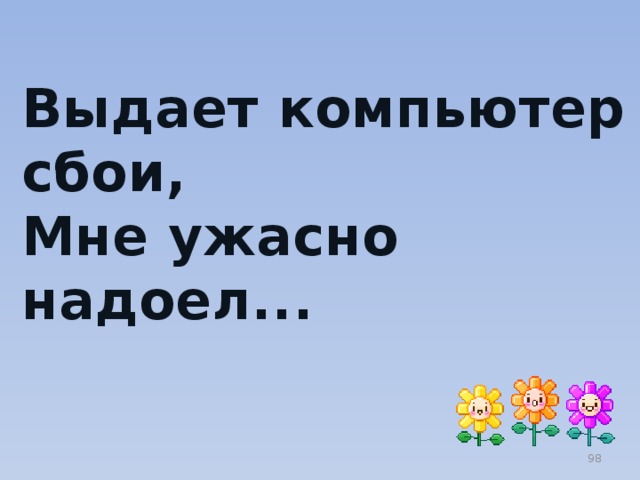 Выдает компьютер сбои,
Мне ужасно надоел...

98